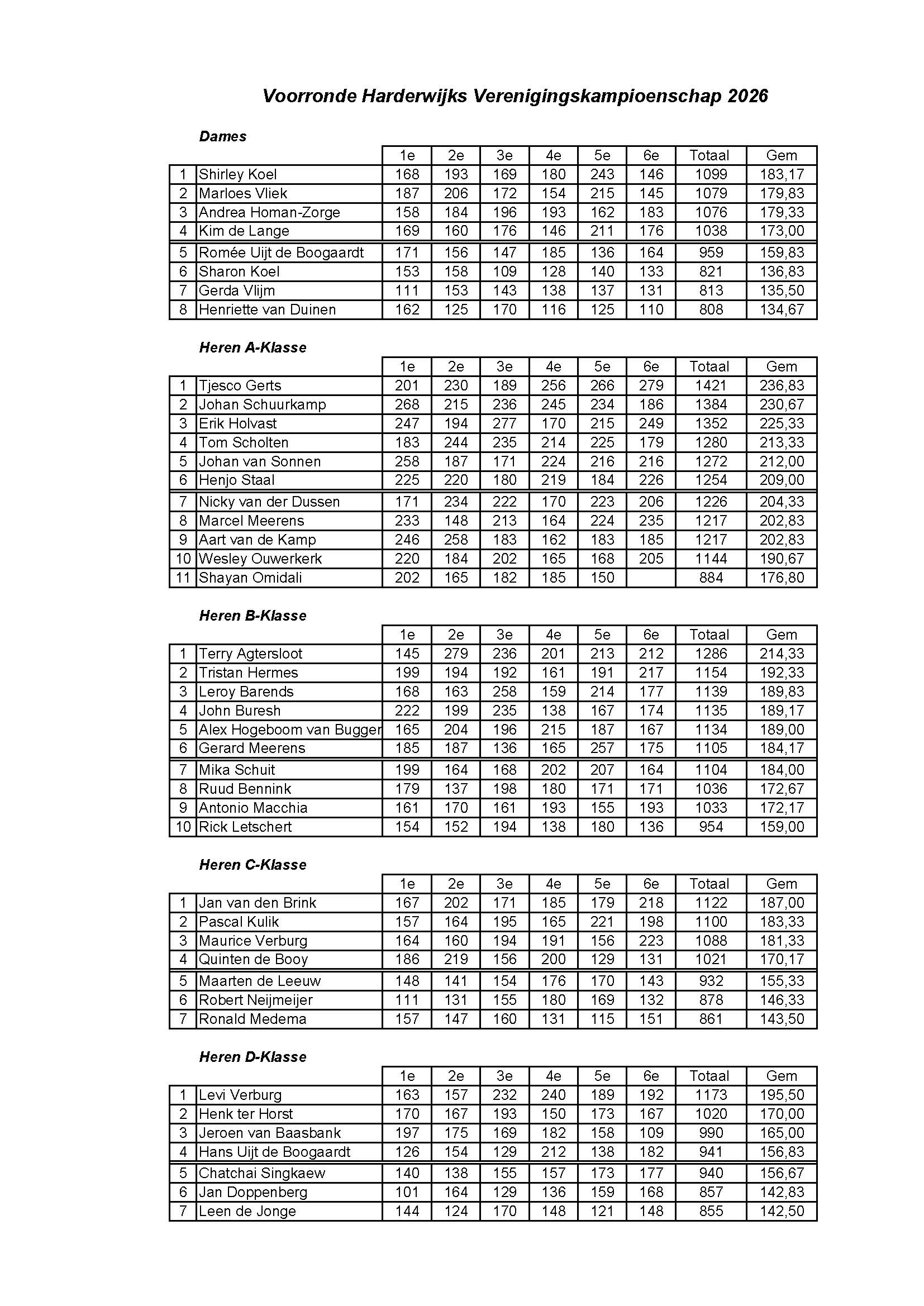 Voorronde Harderwijks Verenigingskampioenschap 2026

Dames

| | | 1e | 2e | 3e | 4e | 5e | 6e | Totaal | Gem |
|---|---|---|---|---|---|---|---|---|---|
| 1 | Shirley Koel | 168 | 193 | 169 | 180 | 243 | 146 | 1099 | 183,17 |
| 2 | Marloes Vliek | 187 | 206 | 172 | 154 | 215 | 145 | 1079 | 179,83 |
| 3 | Andrea Homan-Zorge | 158 | 184 | 196 | 193 | 162 | 183 | 1076 | 179,33 |
| 4 | Kim de Lange | 169 | 160 | 176 | 146 | 211 | 176 | 1038 | 173,00 |
| 5 | Romée Uijt de Boogaardt | 171 | 156 | 147 | 185 | 136 | 164 | 959 | 159,83 |
| 6 | Sharon Koel | 153 | 158 | 109 | 128 | 140 | 133 | 821 | 136,83 |
| 7 | Gerda Vlijm | 111 | 153 | 143 | 138 | 137 | 131 | 813 | 135,50 |
| 8 | Henriette van Duinen | 162 | 125 | 170 | 116 | 125 | 110 | 808 | 134,67 |

Heren A-Klasse

| | | 1e | 2e | 3e | 4e | 5e | 6e | Totaal | Gem |
|---|---|---|---|---|---|---|---|---|---|
| 1 | Tjesco Gerts | 201 | 230 | 189 | 256 | 266 | 279 | 1421 | 236,83 |
| 2 | Johan Schuurkamp | 268 | 215 | 236 | 245 | 234 | 186 | 1384 | 230,67 |
| 3 | Erik Holvast | 247 | 194 | 277 | 170 | 215 | 249 | 1352 | 225,33 |
| 4 | Tom Scholten | 183 | 244 | 235 | 214 | 225 | 179 | 1280 | 213,33 |
| 5 | Johan van Sonnen | 258 | 187 | 171 | 224 | 216 | 216 | 1272 | 212,00 |
| 6 | Henjo Staal | 225 | 220 | 180 | 219 | 184 | 226 | 1254 | 209,00 |
| 7 | Nicky van der Dussen | 171 | 234 | 222 | 170 | 223 | 206 | 1226 | 204,33 |
| 8 | Marcel Meerens | 233 | 148 | 213 | 164 | 224 | 235 | 1217 | 202,83 |
| 9 | Aart van de Kamp | 246 | 258 | 183 | 162 | 183 | 185 | 1217 | 202,83 |
| 10 | Wesley Ouwerkerk | 220 | 184 | 202 | 165 | 168 | 205 | 1144 | 190,67 |
| 11 | Shayan Omidali | 202 | 165 | 182 | 185 | 150 | | 884 | 176,80 |

Heren B-Klasse

| | | 1e | 2e | 3e | 4e | 5e | 6e | Totaal | Gem |
|---|---|---|---|---|---|---|---|---|---|
| 1 | Terry Agtersloot | 145 | 279 | 236 | 201 | 213 | 212 | 1286 | 214,33 |
| 2 | Tristan Hermes | 199 | 194 | 192 | 161 | 191 | 217 | 1154 | 192,33 |
| 3 | Leroy Barends | 168 | 163 | 258 | 159 | 214 | 177 | 1139 | 189,83 |
| 4 | John Buresh | 222 | 199 | 235 | 138 | 167 | 174 | 1135 | 189,17 |
| 5 | Alex Hogeboom van Bugger | 165 | 204 | 196 | 215 | 187 | 167 | 1134 | 189,00 |
| 6 | Gerard Meerens | 185 | 187 | 136 | 165 | 257 | 175 | 1105 | 184,17 |
| 7 | Mika Schuit | 199 | 164 | 168 | 202 | 207 | 164 | 1104 | 184,00 |
| 8 | Ruud Bennink | 179 | 137 | 198 | 180 | 171 | 171 | 1036 | 172,67 |
| 9 | Antonio Macchia | 161 | 170 | 161 | 193 | 155 | 193 | 1033 | 172,17 |
| 10 | Rick Letschert | 154 | 152 | 194 | 138 | 180 | 136 | 954 | 159,00 |

Heren C-Klasse

| | | 1e | 2e | 3e | 4e | 5e | 6e | Totaal | Gem |
|---|---|---|---|---|---|---|---|---|---|
| 1 | Jan van den Brink | 167 | 202 | 171 | 185 | 179 | 218 | 1122 | 187,00 |
| 2 | Pascal Kulik | 157 | 164 | 195 | 165 | 221 | 198 | 1100 | 183,33 |
| 3 | Maurice Verburg | 164 | 160 | 194 | 191 | 156 | 223 | 1088 | 181,33 |
| 4 | Quinten de Booy | 186 | 219 | 156 | 200 | 129 | 131 | 1021 | 170,17 |
| 5 | Maarten de Leeuw | 148 | 141 | 154 | 176 | 170 | 143 | 932 | 155,33 |
| 6 | Robert Neijmeijer | 111 | 131 | 155 | 180 | 169 | 132 | 878 | 146,33 |
| 7 | Ronald Medema | 157 | 147 | 160 | 131 | 115 | 151 | 861 | 143,50 |

Heren D-Klasse

| | | 1e | 2e | 3e | 4e | 5e | 6e | Totaal | Gem |
|---|---|---|---|---|---|---|---|---|---|
| 1 | Levi Verburg | 163 | 157 | 232 | 240 | 189 | 192 | 1173 | 195,50 |
| 2 | Henk ter Horst | 170 | 167 | 193 | 150 | 173 | 167 | 1020 | 170,00 |
| 3 | Jeroen van Baasbank | 197 | 175 | 169 | 182 | 158 | 109 | 990 | 165,00 |
| 4 | Hans Uijt de Boogaardt | 126 | 154 | 129 | 212 | 138 | 182 | 941 | 156,83 |
| 5 | Chatchai Singkaew | 140 | 138 | 155 | 157 | 173 | 177 | 940 | 156,67 |
| 6 | Jan Doppenberg | 101 | 164 | 129 | 136 | 159 | 168 | 857 | 142,83 |
| 7 | Leen de Jonge | 144 | 124 | 170 | 148 | 121 | 148 | 855 | 142,50 |